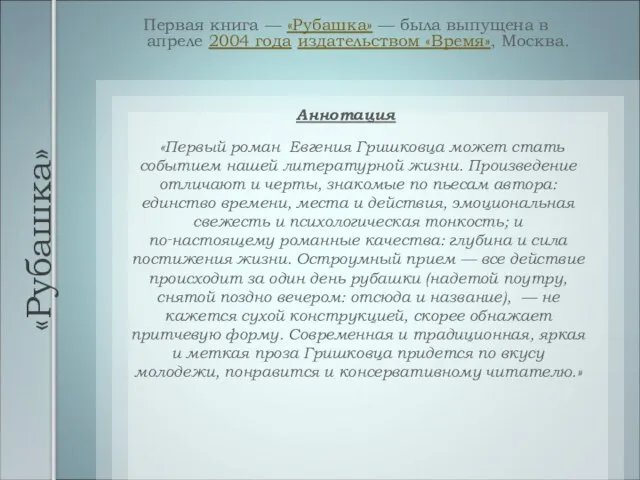 «Рубашка»

Первая книга — «Рубашка» — была выпущена в апреле 2004 года издательством «Время», Москва.

Аннотация

«Первый роман Евгения Гришковца может стать событием нашей литературной жизни. Произведение отличают и черты, знакомые по пьесам автора: единство времени, места и действия, эмоциональная свежесть и психологическая тонкость; и по-настоящему романные качества: глубина и сила постижения жизни. Остроумный прием — все действие происходит за один день рубашки (надетой поутру, снятой поздно вечером: отсюда и название), — не кажется сухой конструкцией, скорее обнажает притчевую форму. Современная и традиционная, яркая и меткая проза Гришковца придется по вкусу молодежи, понравится и консервативному читателю.»